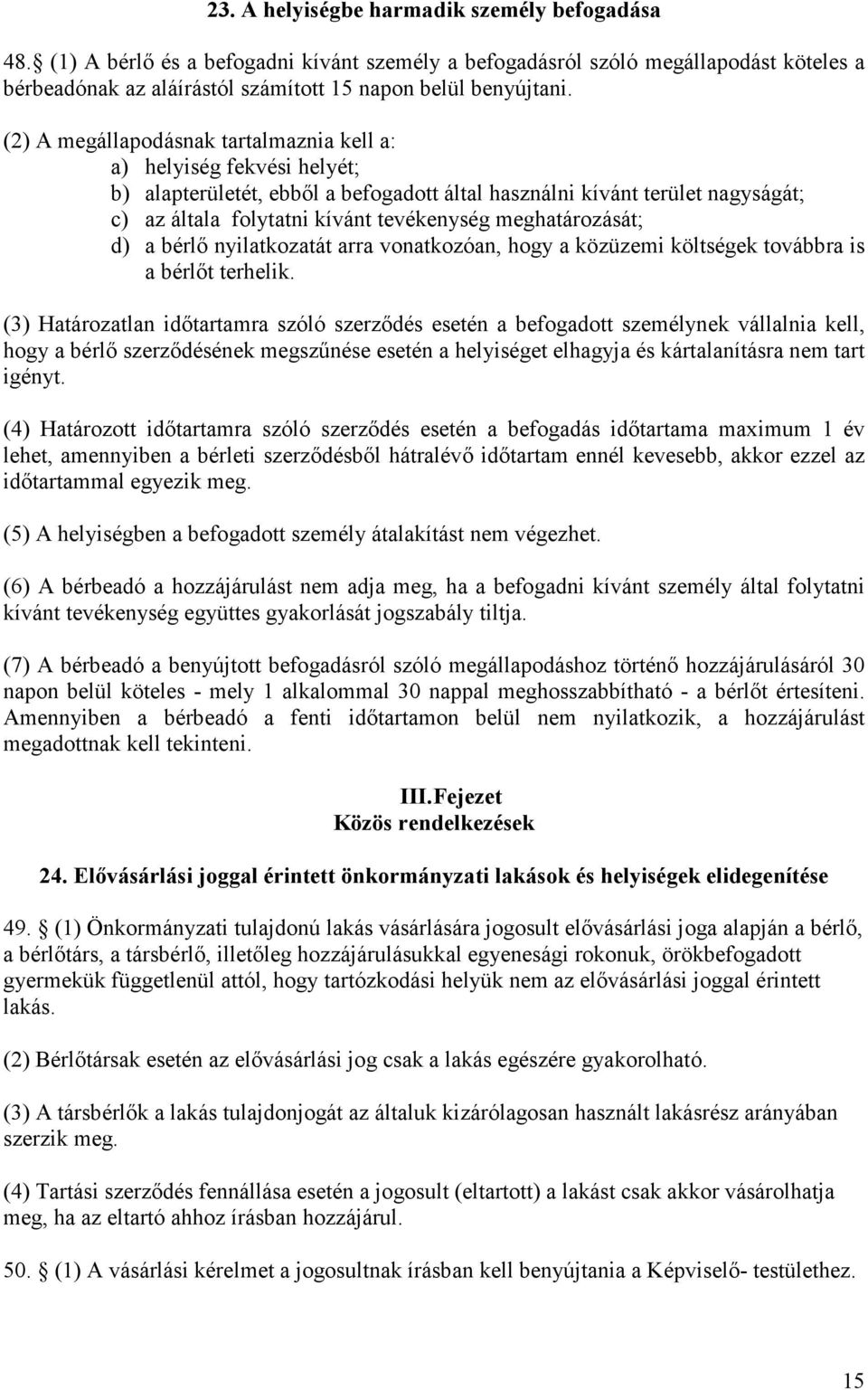 23. A helyiségbe harmadik személy befogadása

48. (1) A bérlő és a befogadni kívánt személy a befogadásról szóló megállapodást köteles a bérbeadónak az aláírástól számított 15 napon belül benyújtani.

(2) A megállapodásnak tartalmaznia kell a:
a) helyiség fekvési helyét;
b) alapterületét, ebből a befogadott által használni kívánt terület nagyságát;
c) az általa folytatni kívánt tevékenység meghatározását;
d) a bérlő nyilatkozatát arra vonatkozóan, hogy a közüzemi költségek továbbra is a bérlőt terhelik.

(3) Határozatlan időtartamra szóló szerződés esetén a befogadott személynek vállalnia kell, hogy a bérlő szerződésének megszűnése esetén a helyiséget elhagyja és kártalanításra nem tart igényt.

(4) Határozott időtartamra szóló szerződés esetén a befogadás időtartama maximum 1 év lehet, amennyiben a bérleti szerződésből hátralévő időtartam ennél kevesebb, akkor ezzel az időtartammal egyezik meg.

(5) A helyiségben a befogadott személy átalakítást nem végezhet.

(6) A bérbeadó a hozzájárulást nem adja meg, ha a befogadni kívánt személy által folytatni kívánt tevékenység együttes gyakorlását jogszabály tiltja.

(7) A bérbeadó a benyújtott befogadásról szóló megállapodáshoz történő hozzájárulásáról 30 napon belül köteles - mely 1 alkalommal 30 nappal meghosszabbítható - a bérlőt értesíteni. Amennyiben a bérbeadó a fenti időtartamon belül nem nyilatkozik, a hozzájárulást megadottnak kell tekinteni.

III.Fejezet
Közös rendelkezések

24. Elővásárlási joggal érintett önkormányzati lakások és helyiségek elidegenítése

49. (1) Önkormányzati tulajdonú lakás vásárlására jogosult elővásárlási joga alapján a bérlő, a bérlőtárs, a társbérlő, illetőleg hozzájárulásukkal egyenesági rokonuk, örökbefogadott gyermekük függetlenül attól, hogy tartózkodási helyük nem az elővásárlási joggal érintett lakás.

(2) Bérlőtársak esetén az elővásárlási jog csak a lakás egészére gyakorolható.

(3) A társbérlők a lakás tulajdonjogát az általuk kizárólagosan használt lakásrész arányában szerzik meg.

(4) Tartási szerződés fennállása esetén a jogosult (eltartott) a lakást csak akkor vásárolhatja meg, ha az eltartó ahhoz írásban hozzájárul.

50. (1) A vásárlási kérelmet a jogosultnak írásban kell benyújtania a Képviselő- testülethez.

15